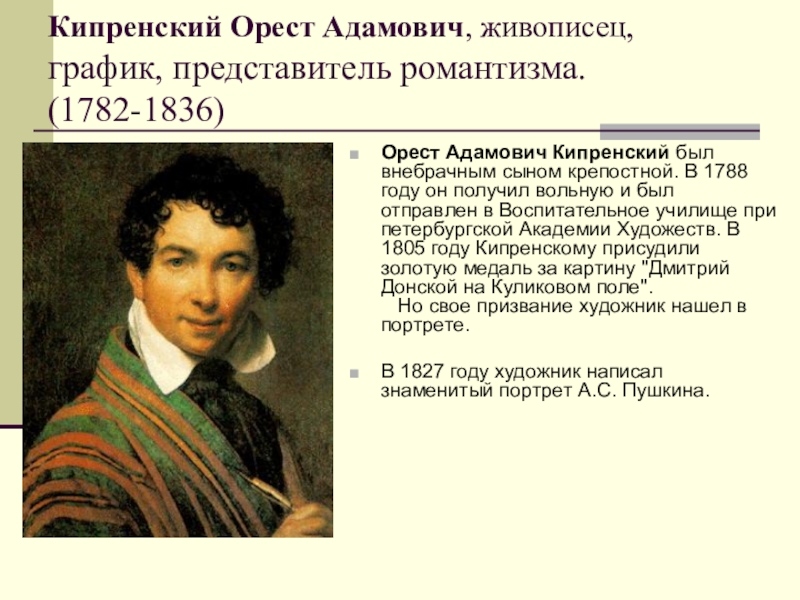 Кипренский Орест Адамович, живописец, график, представитель романтизма. (1782-1836)

Орест Адамович Кипренский был внебрачным сыном крепостной. В 1788 году он получил вольную и был отправлен в Воспитательное училище при петербургской Академии Художеств. В 1805 году Кипренскому присудили золотую медаль за картину "Дмитрий Донской на Куликовом поле".
Но свое призвание художник нашел в портрете.

В 1827 году художник написал знаменитый портрет А.С. Пушкина.